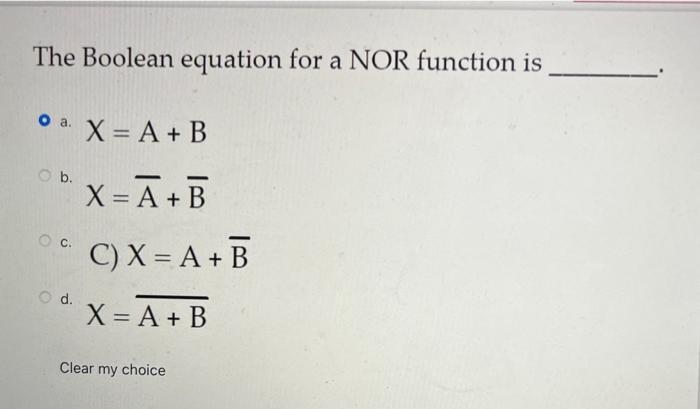 The Boolean equation for a NOR function is ____.

a. $X = A + B$

b. $X = \overline{A} + \overline{B}$

c. C) $X = A + \overline{B}$

d. $X = \overline{A + B}$

Clear my choice